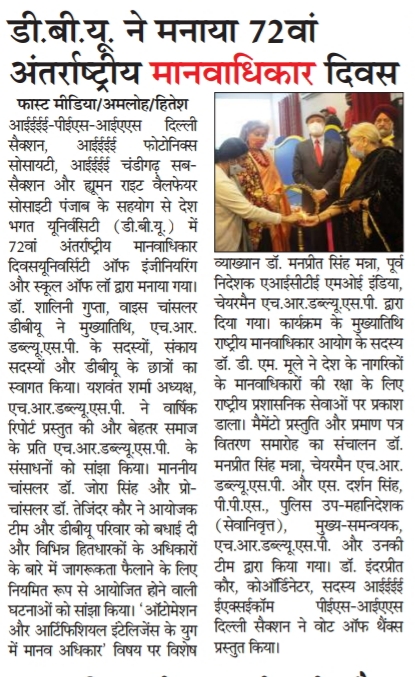 डी.बी.यू. ने मनाया 72वां अंतर्राष्ट्रीय मानवाधिकार दिवस

फास्ट मीडिया/अमलोह/हितेश

आईईईई-पीईएस-आईएएस दिल्ली सैक्शन, आईईईई फोटोनिक्स सोसायटी, आईईईई चंडीगढ़ सब-सैक्शन और ह्यूमन राइट वैलफेयर सोसाइटी पंजाब के सहयोग से देश भगत यूनिवर्सिटी (डी.बी.यू.) में 72वां अंतर्राष्ट्रीय मानवाधिकार दिवसयूनिवर्सिटी ऑफ इंजीनियरिंग और स्कूल ऑफ लॉ द्वारा मनाया गया। डॉ. शालिनी गुप्ता, वाइस चांसलर डीबीयू ने मुख्यातिथि, एच.आर. डब्ल्यू.एस.पी. के सदस्यों, संकाय सदस्यों और डीबीयू के छात्रों का स्वागत किया। यशवंत शर्मा अध्यक्ष, एच.आर.डब्ल्यू.एस.पी. ने वार्षिक रिपोर्ट प्रस्तुत की और बेहतर समाज के प्रति एच.आर.डब्ल्यू.एस.पी. के संसाधनों को सांझा किया। माननीय चांसलर डॉ. जोरा सिंह और प्रो-चांसलर डॉ. तेजिंदर कौर ने आयोजक टीम और डीबीयू परिवार को बधाई दी और विभिन्न हितधारकों के अधिकारों के बारे में जागरूकता फैलाने के लिए नियमित रूप से आयोजित होने वाली घटनाओं को सांझा किया। 'ऑटोमेशन और आर्टिफिशियल इंटेलिजेंस के युग में मानव अधिकार' विषय पर विशेष व्याख्यान डॉ. मनप्रीत सिंह मन्ना, पूर्व निदेशक एआईसीटीई एमओई इंडिया, चेयरमैन एच.आर.डब्ल्यू.एस.पी. द्वारा दिया गया। कार्यक्रम के मुख्यातिथि राष्ट्रीय मानवाधिकार आयोग के सदस्य डॉ. डी. एम. मूले ने देश के नागरिकों के मानवाधिकारों की रक्षा के लिए राष्ट्रीय प्रशासनिक सेवाओं पर प्रकाश डाला। मैमेंटो प्रस्तुति और प्रमाण पत्र वितरण समारोह का संचालन डॉ. मनप्रीत सिंह मन्ना, चेयरमैन एच.आर. डब्ल्यू.एस.पी. और एस. दर्शन सिंह, पी.पी.एस., पुलिस उप-महानिदेशक (सेवानिवृत्त), मुख्य-समन्वयक, एच.आर.डब्ल्यू.एस.पी. और उनकी टीम द्वारा किया गया। डॉ. इंदरप्रीत कौर, कोऑर्डिनेटर, सदस्य आईईईई ईएक्सईकॉम पीईएस-आईएएस दिल्ली सैक्शन ने वोट ऑफ थैंक्स प्रस्तुत किया।